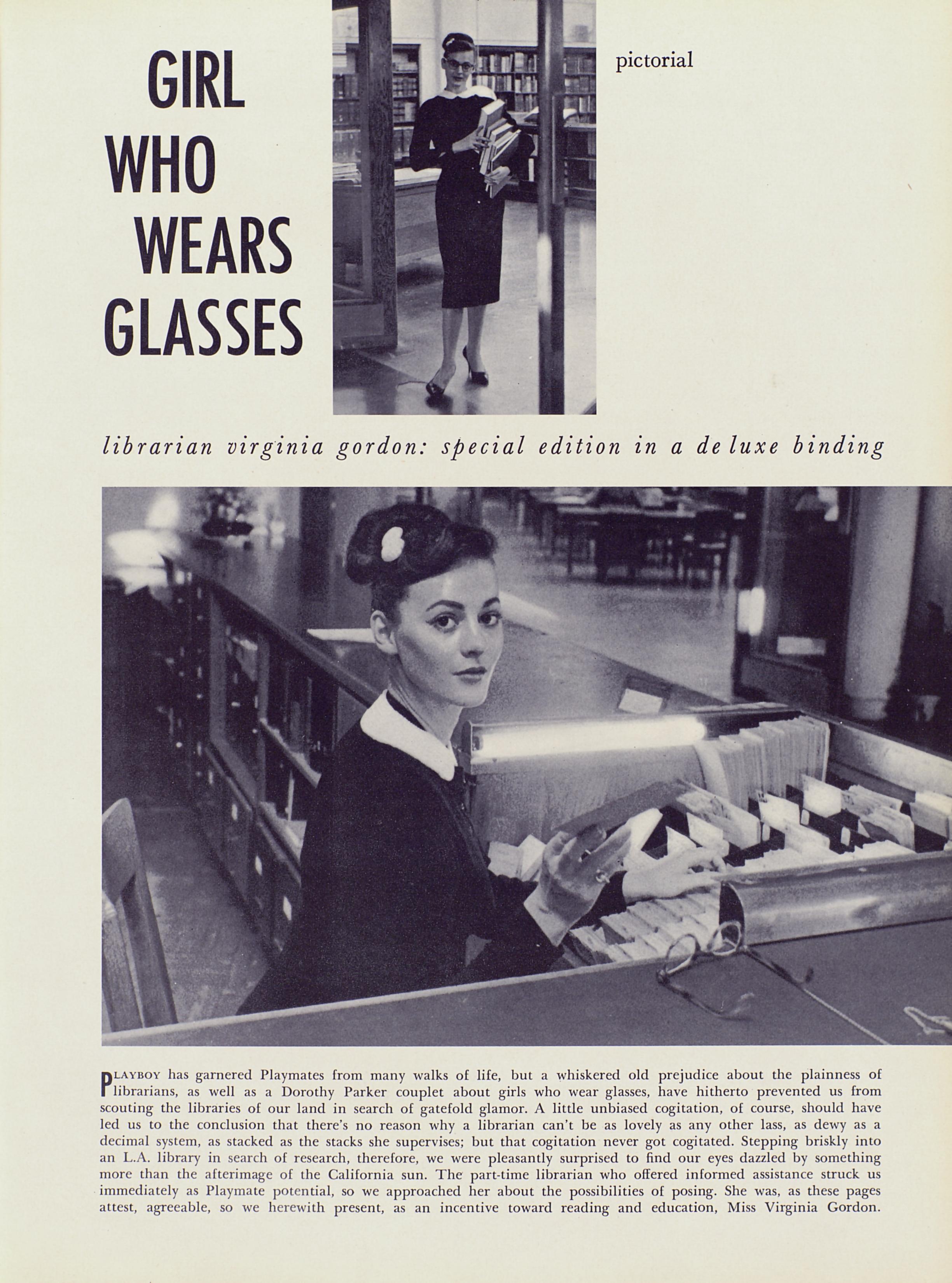 GIRL
WHO
WEARS
GLASSES

pictorial

librarian virginia gordon: special edition in a de luxe binding

PLAYBOY has garnered Playmates from many walks of life, but a whiskered old prejudice about the plainness of librarians, as well as a Dorothy Parker couplet about girls who wear glasses, have hitherto prevented us from scouting the libraries of our land in search of gatefold glamor. A little unbiased cogitation, of course, should have led us to the conclusion that there's no reason why a librarian can't be as lovely as any other lass, as dewy as a decimal system, as stacked as the stacks she supervises; but that cogitation never got cogitated. Stepping briskly into an L.A. library in search of research, therefore, we were pleasantly surprised to find our eyes dazzled by something more than the afterimage of the California sun. The part-time librarian who offered informed assistance struck us immediately as Playmate potential, so we approached her about the possibilities of posing. She was, as these pages attest, agreeable, so we herewith present, as an incentive toward reading and education, Miss Virginia Gordon.